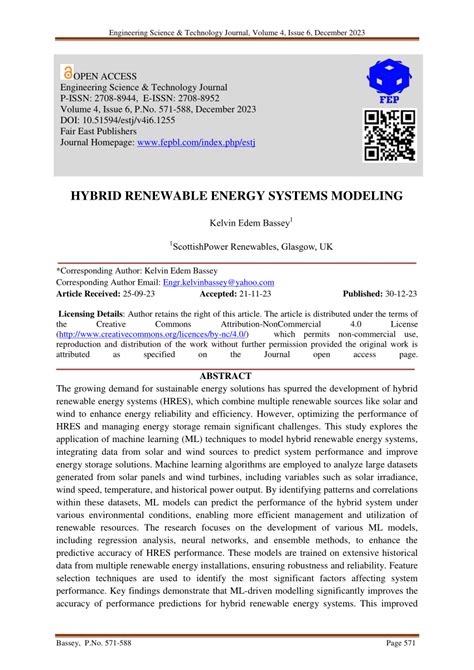 Engineering Science & Technology Journal, Volume 4, Issue 6, December 2023

OPEN ACCESS
Engineering Science & Technology Journal
P-ISSN: 2708-8944, E-ISSN: 2708-8952
Volume 4, Issue 6, P.No. 571-588, December 2023
DOI: 10.51594/estj/v4i6.1255
Fair East Publishers
Journal Homepage: www.fepbl.com/index.php/estj

FEP

HYBRID RENEWABLE ENERGY SYSTEMS MODELING

Kelvin Edem Bassey$^1$

$^1$ScottishPower Renewables, Glasgow, UK

*Corresponding Author: Kelvin Edem Bassey
Corresponding Author Email: Engr.kelvinbassey@yahoo.com
Article Received: 25-09-23 Accepted: 21-11-23 Published: 30-12-23

Licensing Details: Author retains the right of this article. The article is distributed under the terms of the Creative Commons Attribution-NonCommercial 4.0 License (http://www.creativecommons.org/licences/by-nc/4.0/) which permits non-commercial use, reproduction and distribution of the work without further permission provided the original work is attributed as specified on the Journal open access page.

ABSTRACT
The growing demand for sustainable energy solutions has spurred the development of hybrid renewable energy systems (HRES), which combine multiple renewable sources like solar and wind to enhance energy reliability and efficiency. However, optimizing the performance of HRES and managing energy storage remain significant challenges. This study explores the application of machine learning (ML) techniques to model hybrid renewable energy systems, integrating data from solar and wind sources to predict system performance and improve energy storage solutions. Machine learning algorithms are employed to analyze large datasets generated from solar panels and wind turbines, including variables such as solar irradiance, wind speed, temperature, and historical power output. By identifying patterns and correlations within these datasets, ML models can predict the performance of the hybrid system under various environmental conditions, enabling more efficient management and utilization of renewable resources. The research focuses on the development of various ML models, including regression analysis, neural networks, and ensemble methods, to enhance the predictive accuracy of HRES performance. These models are trained on extensive historical data from multiple renewable energy installations, ensuring robustness and reliability. Feature selection techniques are used to identify the most significant factors affecting system performance. Key findings demonstrate that ML-driven modelling significantly improves the accuracy of performance predictions for hybrid renewable energy systems. This improved

Bassey, P.No. 571-588 Page 571